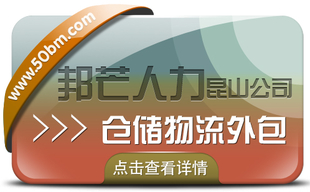 www.50bm.com

邦芒人力昆山公司

>>> 仓储物流外包

点击查看详情